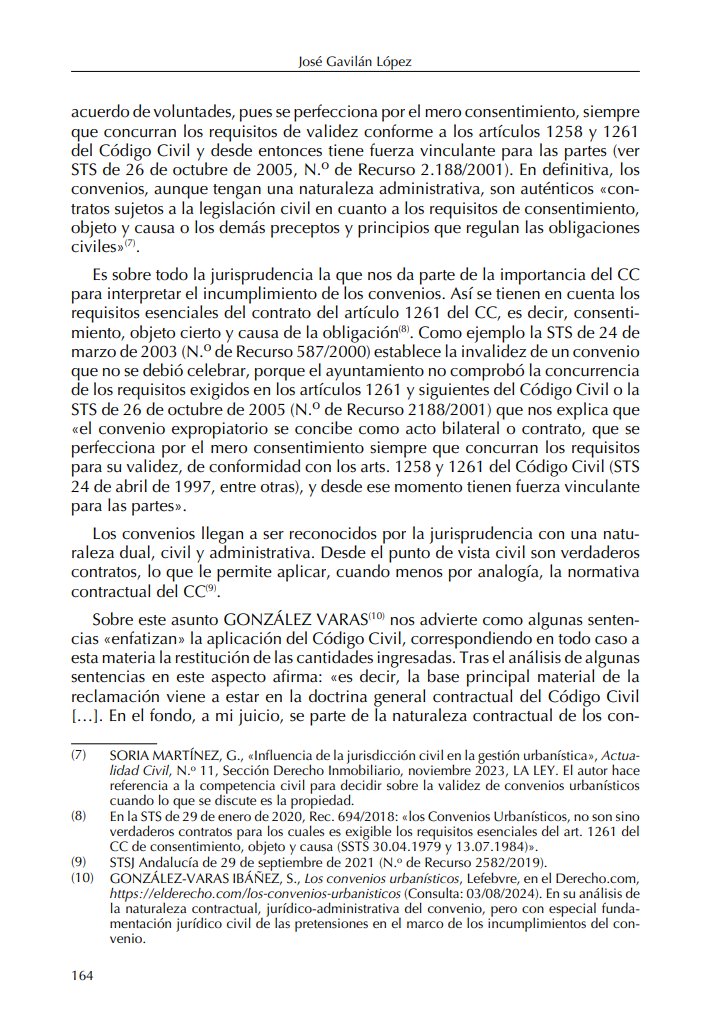 José Gavilán López

acuerdo de voluntades, pues se perfecciona por el mero consentimiento, siempre que concurran los requisitos de validez conforme a los artículos 1258 y 1261 del Código Civil y desde entonces tiene fuerza vinculante para las partes (ver STS de 26 de octubre de 2005, N.º de Recurso 2.188/2001). En definitiva, los convenios, aunque tengan una naturaleza administrativa, son auténticos «contratos sujetos a la legislación civil en cuanto a los requisitos de consentimiento, objeto y causa o los demás preceptos y principios que regulan las obligaciones civiles»$^{(7)}$.

Es sobre todo la jurisprudencia la que nos da parte de la importancia del CC para interpretar el incumplimiento de los convenios. Así se tienen en cuenta los requisitos esenciales del contrato del artículo 1261 del CC, es decir, consentimiento, objeto cierto y causa de la obligación$^{(8)}$. Como ejemplo la STS de 24 de marzo de 2003 (N.º de Recurso 587/2000) establece la invalidez de un convenio que no se debió celebrar, porque el ayuntamiento no comprobó la concurrencia de los requisitos exigidos en los artículos 1261 y siguientes del Código Civil o la STS de 26 de octubre de 2005 (N.º de Recurso 2188/2001) que nos explica que «el convenio expropiatorio se concibe como acto bilateral o contrato, que se perfecciona por el mero consentimiento siempre que concurran los requisitos para su validez, de conformidad con los arts. 1258 y 1261 del Código Civil (STS 24 de abril de 1997, entre otras), y desde ese momento tienen fuerza vinculante para las partes».

Los convenios llegan a ser reconocidos por la jurisprudencia con una naturaleza dual, civil y administrativa. Desde el punto de vista civil son verdaderos contratos, lo que le permite aplicar, cuando menos por analogía, la normativa contractual del CC$^{(9)}$.

Sobre este asunto GONZÁLEZ VARAS$^{(10)}$ nos advierte como algunas sentencias «enfatizan» la aplicación del Código Civil, correspondiendo en todo caso a esta materia la restitución de las cantidades ingresadas. Tras el análisis de algunas sentencias en este aspecto afirma: «es decir, la base principal material de la reclamación viene a estar en la doctrina general contractual del Código Civil [...]. En el fondo, a mi juicio, se parte de la naturaleza contractual de los con-

(7) SORIA MARTÍNEZ, G., «Influencia de la jurisdicción civil en la gestión urbanística», Actualidad Civil, N.º 11, Sección Derecho Inmobiliario, noviembre 2023, LA LEY. El autor hace referencia a la competencia civil para decidir sobre la validez de convenios urbanísticos cuando lo que se discute es la propiedad.

(8) En la STS de 29 de enero de 2020, Rec. 694/2018: «los Convenios Urbanísticos, no son sino verdaderos contratos para los cuales es exigible los requisitos esenciales del art. 1261 del CC de consentimiento, objeto y causa (SSTS 30.04.1979 y 13.07.1984)».

(9) STSJ Andalucía de 29 de septiembre de 2021 (N.º de Recurso 2582/2019).

(10) GONZÁLEZ-VARAS IBÁÑEZ, S., Los convenios urbanísticos, Lefebvre, en el Derecho.com, https://elderecho.com/los-convenios-urbanisticos (Consulta: 03/08/2024). En su análisis de la naturaleza contractual, jurídico-administrativa del convenio, pero con especial fundamentación jurídico civil de las pretensiones en el marco de los incumplimientos del convenio.

164